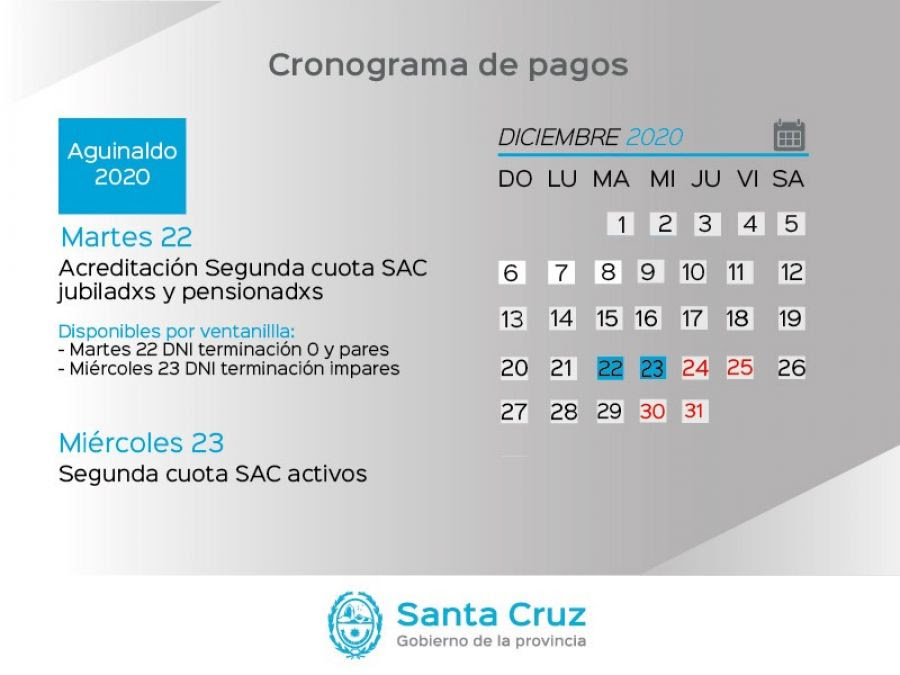 Cronograma de pagos

Aguinaldo 2020

Martes 22
Acreditación Segunda cuota SAC jubiladxs y pensionadxs

Disponibles por ventanilla:
- Martes 22 DNI terminación 0 y pares
- Miércoles 23 DNI terminación impares

Miércoles 23
Segunda cuota SAC activos

DICIEMBRE 2020

| DO | LU | MA | MI | JU | VI | SA |
|---|---|---|---|---|---|---|
| | | 1 | 2 | 3 | 4 | 5 |
| 6 | 7 | 8 | 9 | 10 | 11 | 12 |
| 13 | 14 | 15 | 16 | 17 | 18 | 19 |
| 20 | 21 | 22 | 23 | 24 | 25 | 26 |
| 27 | 28 | 29 | 30 | 31 | | |

Santa Cruz
Gobierno de la provincia